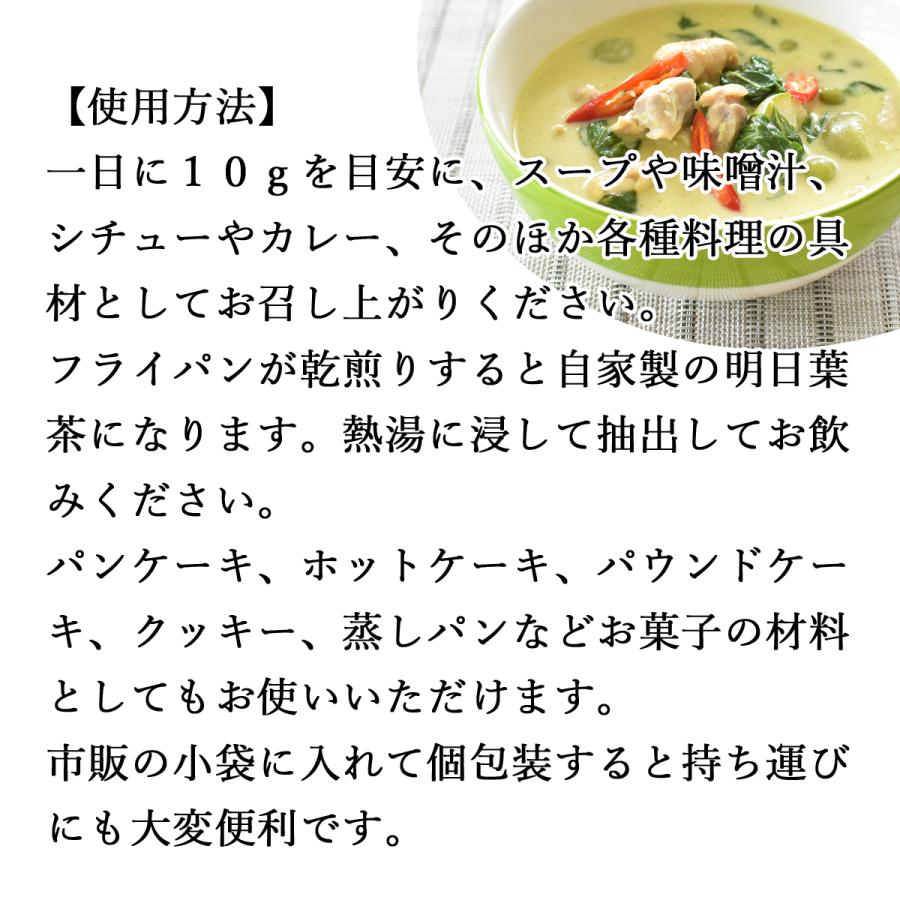 【使用方法】
一日に１０ｇを目安に、スープや味噌汁、シチューやカレー、そのほか各種料理の具材としてお召し上がりください。
フライパンが乾煎りすると自家製の明日葉茶になります。熱湯に浸して抽出してお飲みください。
パンケーキ、ホットケーキ、パウンドケーキ、クッキー、蒸しパンなどお菓子の材料としてもお使いいただけます。
市販の小袋に入れて個包装すると持ち運びにも大変便利です。